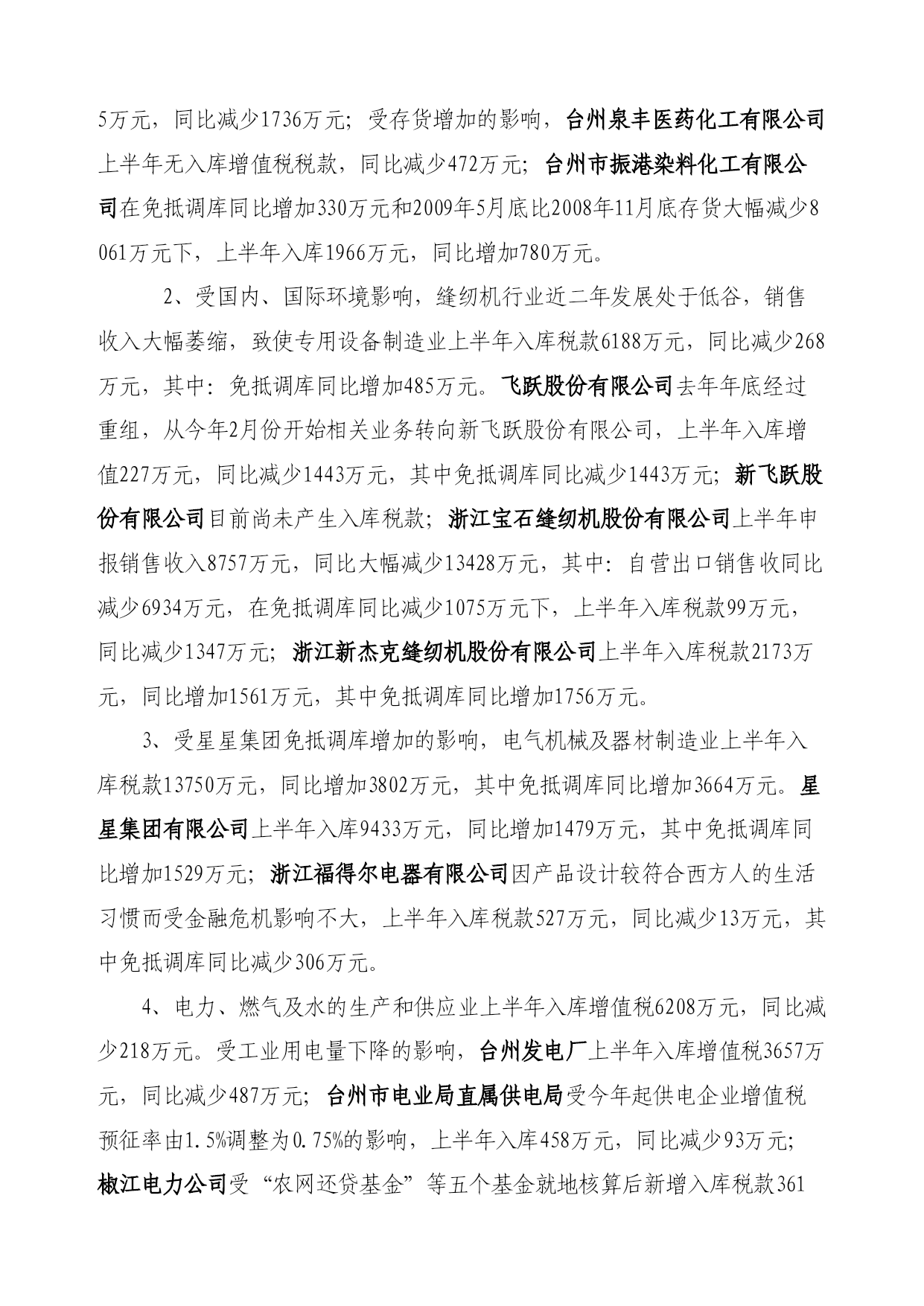 5万元，同比减少1736万元；受存货增加的影响，台州泉丰医药化工有限公司上半年无入库增值税税款，同比减少472万元；台州市振港染料化工有限公司在免抵调库同比增加330万元和2009年5月底比2008年11月底存货大幅减少8061万元下，上半年入库1966万元，同比增加780万元。

2、受国内、国际环境影响，缝纫机行业近二年发展处于低谷，销售收入大幅萎缩，致使专用设备制造业上半年入库税款6188万元，同比减少268万元，其中：免抵调库同比增加485万元。飞跃股份有限公司去年年底经过重组，从今年2月份开始相关业务转向新飞跃股份有限公司，上半年入库增值227万元，同比减少1443万元，其中免抵调库同比减少1443万元；新飞跃股份有限公司目前尚未产生入库税款；浙江宝石缝纫机股份有限公司上半年申报销售收入8757万元，同比大幅减少13428万元，其中：自营出口销售收同比减少6934万元，在免抵调库同比减少1075万元下，上半年入库税款99万元，同比减少1347万元；浙江新杰克缝纫机股份有限公司上半年入库税款2173万元，同比增加1561万元，其中免抵调库同比增加1756万元。

3、受星星集团免抵调库增加的影响，电气机械及器材制造业上半年入库税款13750万元，同比增加3802万元，其中免抵调库同比增加3664万元。星星集团有限公司上半年入库9433万元，同比增加1479万元，其中免抵调库同比增加1529万元；浙江福得尔电器有限公司因产品设计较符合西方人的生活习惯而受金融危机影响不大，上半年入库税款527万元，同比减少13万元，其中免抵调库同比减少306万元。

4、电力、燃气及水的生产和供应业上半年入库增值税6208万元，同比减少218万元。受工业用电量下降的影响，台州发电厂上半年入库增值税3657万元，同比减少487万元；台州市电业局直属供电局受今年起供电企业增值税预征率由1.5%调整为0.75%的影响，上半年入库458万元，同比减少93万元；椒江电力公司受“农网还贷基金”等五个基金就地核算后新增入库税款361